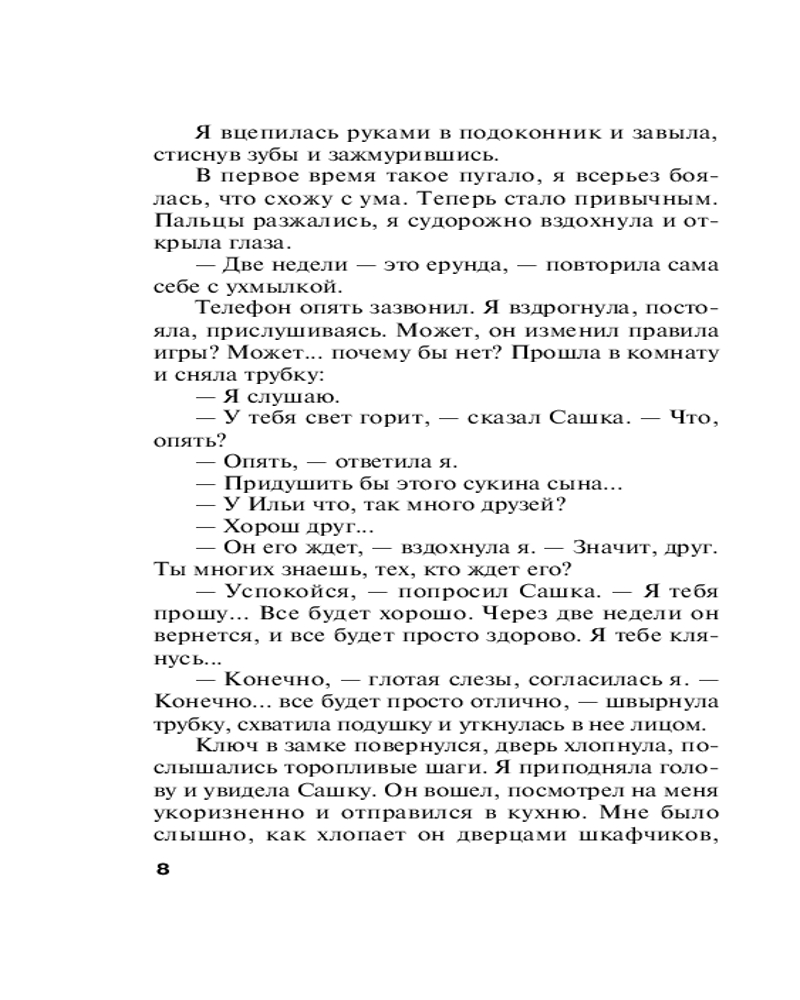 Я вцепилась руками в подоконник и завыла, стиснув зубы и зажмурившись.

В первое время такое пугало, я всерьез боялась, что схожу с ума. Теперь стало привычным. Пальцы разжались, я судорожно вздохнула и открыла глаза.

— Две недели — это ерунда, — повторила сама себе с ухмылкой.

Телефон опять зазвонил. Я вздрогнула, постояла, прислушиваясь. Может, он изменил правила игры? Может... почему бы нет? Прошла в комнату и сняла трубку:

— Я слушаю.

— У тебя свет горит, — сказал Сашка. — Что, опять?

— Опять, — ответила я.

— Придушить бы этого сукина сына...

— У Ильи что, так много друзей?

— Хорош друг...

— Он его ждет, — вздохнула я. — Значит, друг. Ты многих знаешь, тех, кто ждет его?

— Успокойся, — попросил Сашка. — Я тебя прошу... Все будет хорошо. Через две недели он вернется, и все будет просто здорово. Я тебе клянусь...

— Конечно, — глотая слезы, согласилась я. — Конечно... все будет просто отлично, — швырнула трубку, схватила подушку и уткнулась в нее лицом.

Ключ в замке повернулся, дверь хлопнула, послышались торопливые шаги. Я приподняла голову и увидела Сашку. Он вошел, посмотрел на меня укоризненно и отправился в кухню. Мне было слышно, как хлопает он дверцами шкафчиков,

8